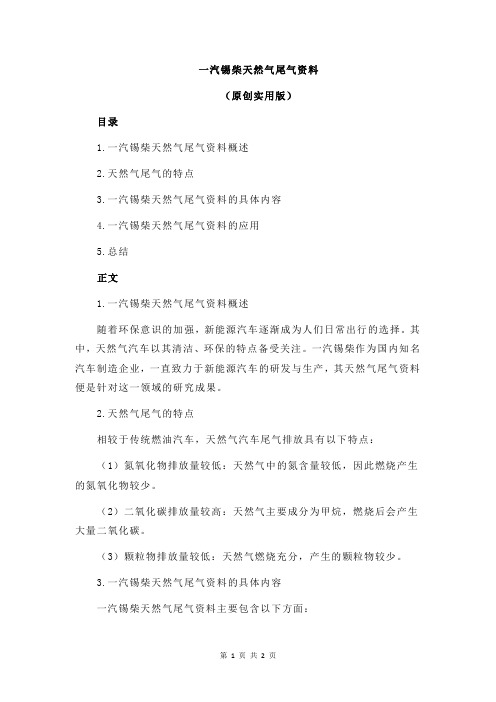 一汽锡柴天然气尾气资料

（原创实用版）

目录

1.一汽锡柴天然气尾气资料概述

2.天然气尾气的特点

3.一汽锡柴天然气尾气资料的具体内容

4.一汽锡柴天然气尾气资料的应用

5.总结

正文

1.一汽锡柴天然气尾气资料概述

随着环保意识的加强，新能源汽车逐渐成为人们日常出行的选择。其中，天然气汽车以其清洁、环保的特点备受关注。一汽锡柴作为国内知名汽车制造企业，一直致力于新能源汽车的研发与生产，其天然气尾气资料便是针对这一领域的研究成果。

2.天然气尾气的特点

相较于传统燃油汽车，天然气汽车尾气排放具有以下特点：

（1）氮氧化物排放量较低：天然气中的氮含量较低，因此燃烧产生的氮氧化物较少。

（2）二氧化碳排放量较高：天然气主要成分为甲烷，燃烧后会产生大量二氧化碳。

（3）颗粒物排放量较低：天然气燃烧充分，产生的颗粒物较少。

3.一汽锡柴天然气尾气资料的具体内容

一汽锡柴天然气尾气资料主要包含以下方面：

第 1 页 共 2 页